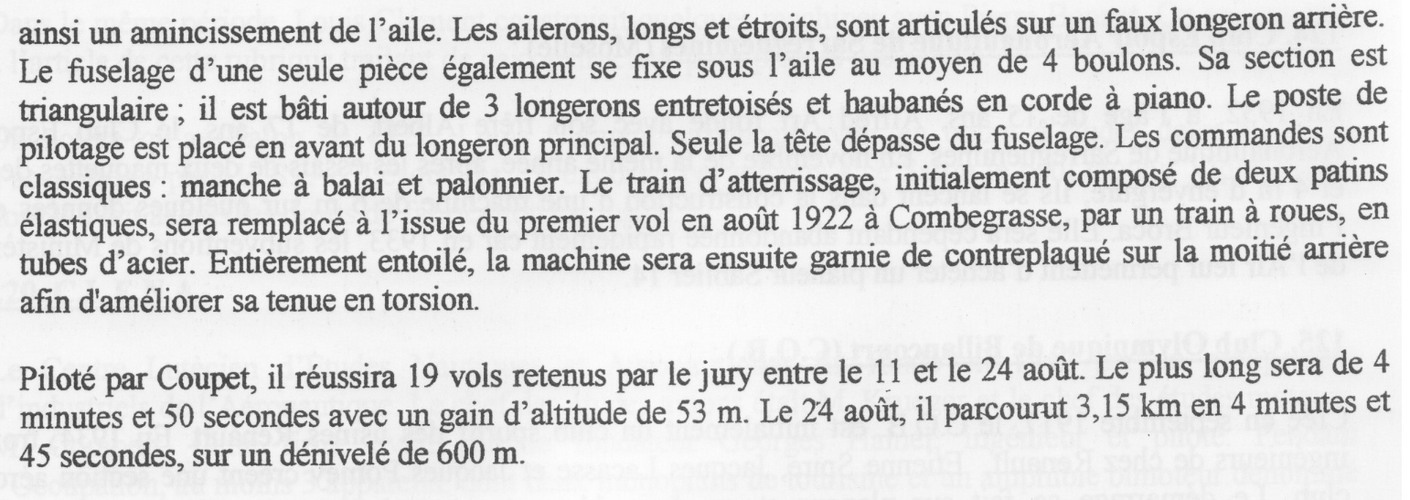 ainsi un amincissement de l'aile. Les ailerons, longs et étroits, sont articulés sur un faux longeron arrière. Le fuselage d'une seule pièce également se fixe sous l'aile au moyen de 4 boulons. Sa section est triangulaire ; il est bâti autour de 3 longerons entretoisés et haubanés en corde à piano. Le poste de pilotage est placé en avant du longeron principal. Seule la tête dépasse du fuselage. Les commandes sont classiques : manche à balai et palonnier. Le train d'atterrissage, initialement composé de deux patins élastiques, sera remplacé à l'issue du premier vol en août 1922 à Combegrasse, par un train à roues, en tubes d'acier. Entièrement entoilé, la machine sera ensuite garnie de contreplaqué sur la moitié arrière afin d'améliorer sa tenue en torsion.

Piloté par Coupet, il réussira 19 vols retenus par le jury entre le 11 et le 24 août. Le plus long sera de 4 minutes et 50 secondes avec un gain d'altitude de 53 m. Le 24 août, il parcourut 3,15 km en 4 minutes et 45 secondes, sur un dénivelé de 600 m.